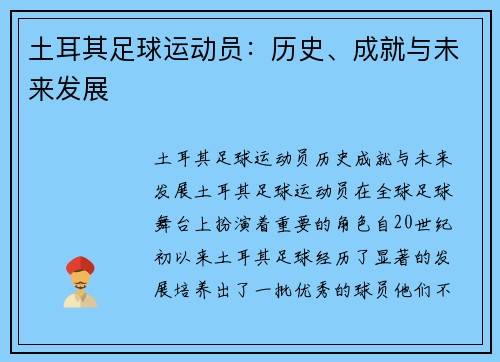 土耳其足球运动员：历史、成就与未来发展

土耳其足球运动员历史成就与未来发展土耳其足球运动员在全球足球舞台上扮演着重要的角色自20世纪初以来土耳其足球经历了显著的发展培养出了一批优秀的球员他们不